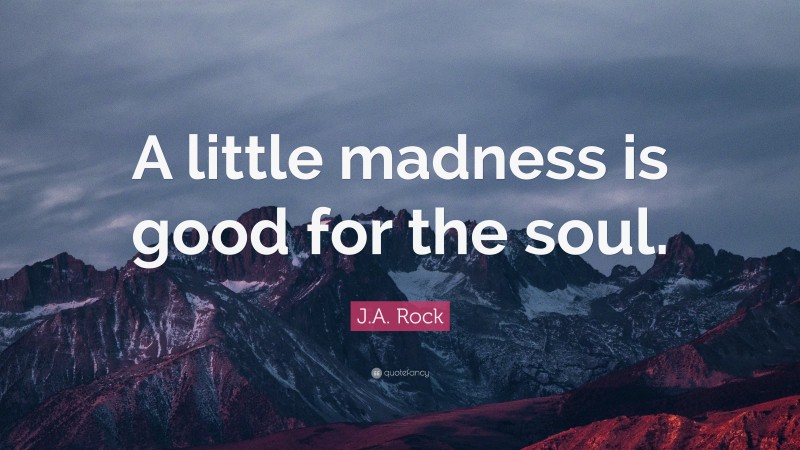 A little madness is good for the soul.

J.A. Rock

quotefancy